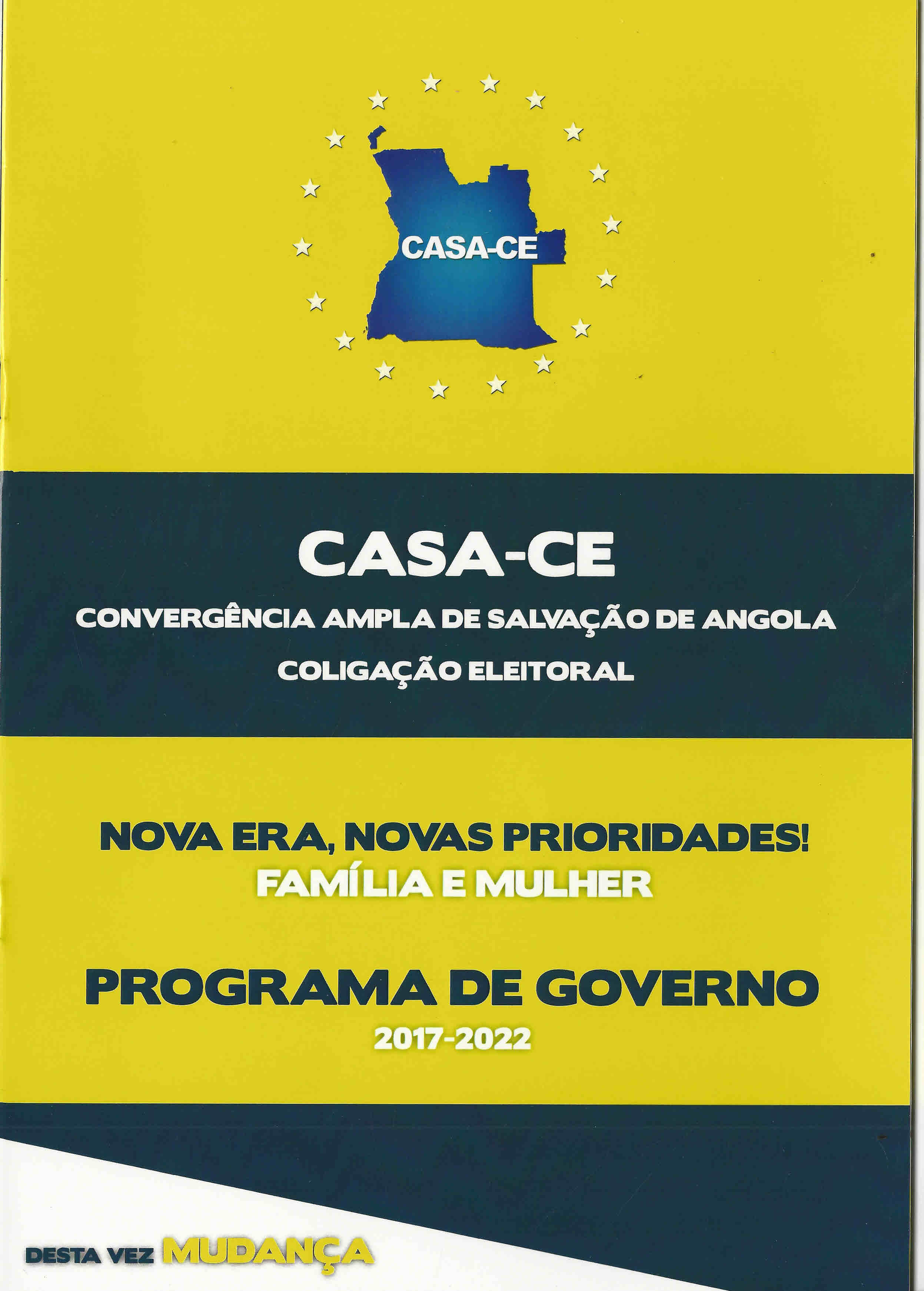 CASA-CE

CASA-CE

CONVERGÊNCIA AMPLA DE SALVAÇÃO DE ANGOLA

COLIGAÇÃO ELEITORAL

NOVA ERA, NOVAS PRIORIDADES!
FAMÍLIA E MULHER

PROGRAMA DE GOVERNO
2017-2022

DESTA VEZ MUDANÇA